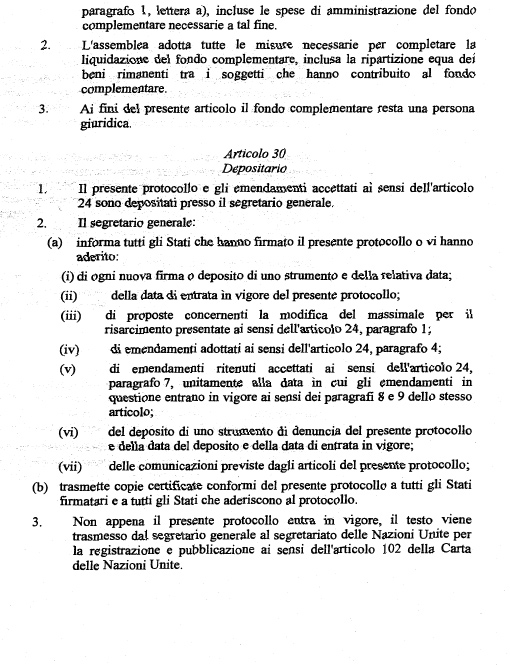 paragrafo 1, lettera a), incluse le spese di amministrazione del fondo complementare necessarie a tal fine.

2. L'assemblea adotta tutte le misure necessarie per completare la liquidazione del fondo complementare, inclusa la ripartizione equa dei beni rimanenti tra i soggetti che hanno contribuito al fondo complementare.

3. Ai fini del presente articolo il fondo complementare resta una persona giuridica.

Articolo 30
Depositario

1. Il presente protocollo e gli emendamenti accettati ai sensi dell'articolo 24 sono depositati presso il segretario generale.

2. Il segretario generale:

(a) informa tutti gli Stati che hanno firmato il presente protocollo o vi hanno aderito:

(i) di ogni nuova firma o deposito di uno strumento e della relativa data;

(ii) della data di entrata in vigore del presente protocollo;

(iii) di proposte concernenti la modifica del massimale per il risarcimento presentate ai sensi dell'articolo 24, paragrafo 1;

(iv) di emendamenti adottati ai sensi dell'articolo 24, paragrafo 4;

(v) di emendamenti ritenuti accettati ai sensi dell'articolo 24, paragrafo 7, unitamente alla data in cui gli emendamenti in questione entrano in vigore ai sensi dei paragrafi 8 e 9 dello stesso articolo;

(vi) del deposito di uno strumento di denuncia del presente protocollo e della data del deposito e della data di entrata in vigore;

(vii) delle comunicazioni previste dagli articoli del presente protocollo;

(b) trasmette copie certificate conformi del presente protocollo a tutti gli Stati firmatari e a tutti gli Stati che aderiscono al protocollo.

3. Non appena il presente protocollo entra in vigore, il testo viene trasmesso dal segretario generale al segretariato delle Nazioni Unite per la registrazione e pubblicazione ai sensi dell'articolo 102 della Carta delle Nazioni Unite.